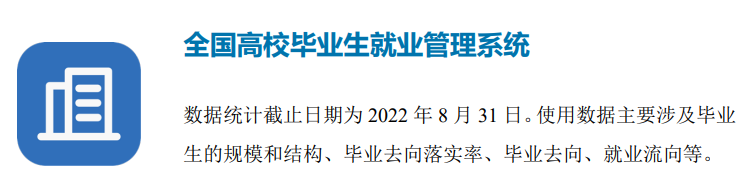 全国高校毕业生就业管理系统

数据统计截止日期为 2022 年 8 月 31 日。使用数据主要涉及毕业生的规模和结构、毕业去向落实率、毕业去向、就业流向等。